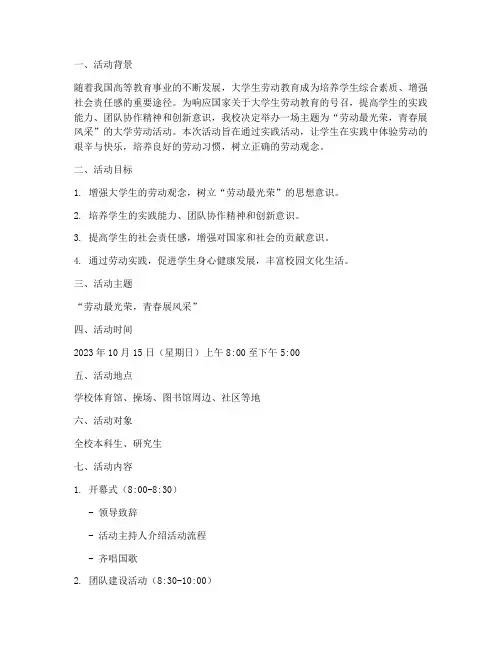 一、活动背景

随着我国高等教育事业的不断发展，大学生劳动教育成为培养学生综合素质、增强社会责任感的重要途径。为响应国家关于大学生劳动教育的号召，提高学生的实践能力、团队协作精神和创新意识，我校决定举办一场主题为“劳动最光荣，青春展风采”的大学劳动活动。本次活动旨在通过实践活动，让学生在实践中体验劳动的艰辛与快乐，培养良好的劳动习惯，树立正确的劳动观念。

二、活动目标

1. 增强大学生的劳动观念，树立“劳动最光荣”的思想意识。

2. 培养学生的实践能力、团队协作精神和创新意识。

3. 提高学生的社会责任感，增强对国家和社会的贡献意识。

4. 通过劳动实践，促进学生身心健康发展，丰富校园文化生活。

三、活动主题

“劳动最光荣，青春展风采”

四、活动时间

2023 年 10 月 15 日（星期日）上午 8:00 至下午 5:00

五、活动地点

学校体育馆、操场、图书馆周边、社区等地

六、活动对象

全校本科生、研究生

七、活动内容

1. 开幕式（8:00-8:30）

- 领导致辞

- 活动主持人介绍活动流程

- 齐唱国歌

2. 团队建设活动（8:30-10:00）